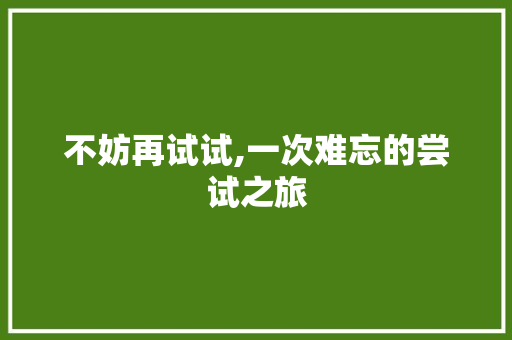 不妨再试试,一次难忘的尝试之旅